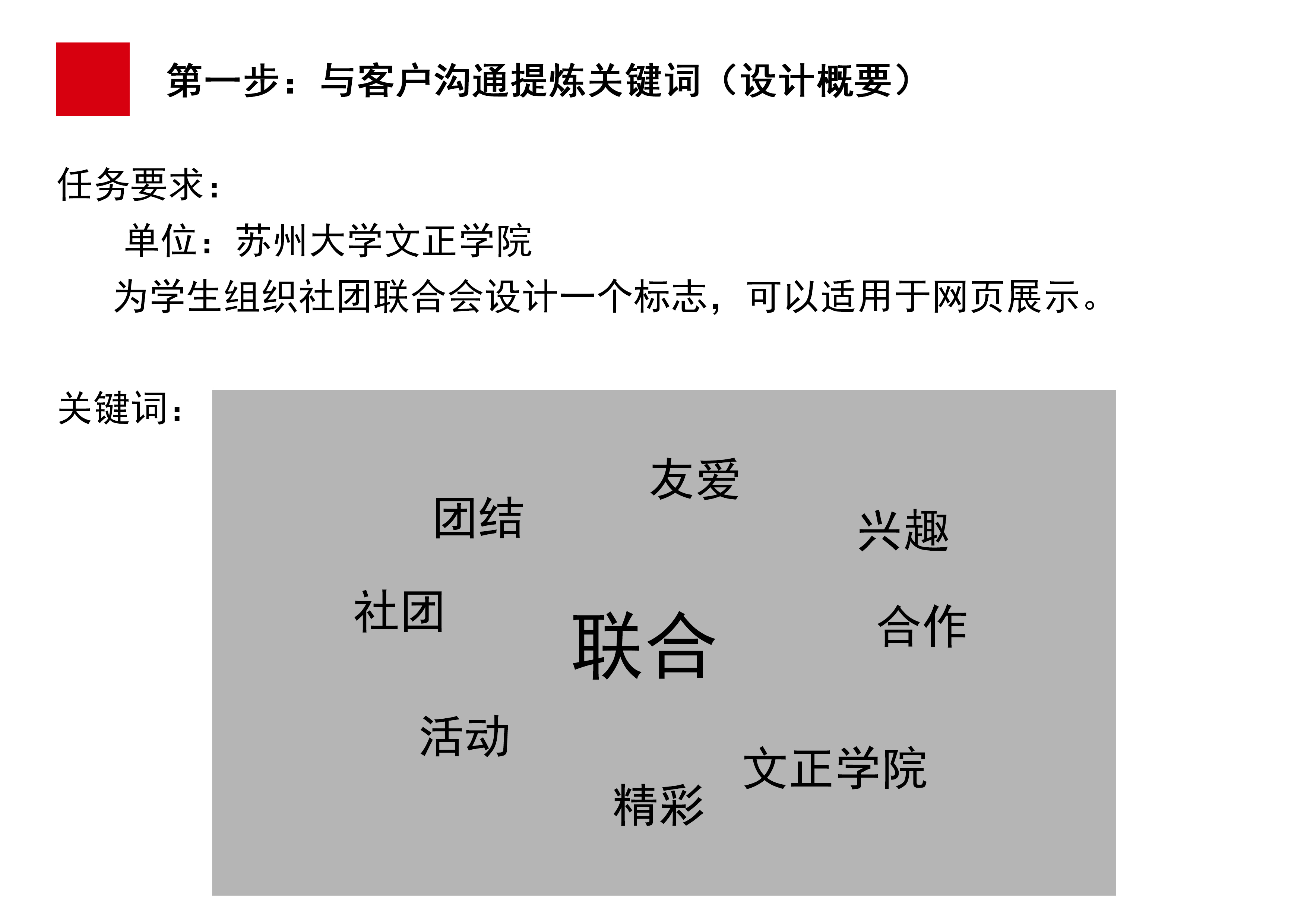 第一步：与客户沟通提炼关键词（设计概要）

任务要求：

单位：苏州大学文正学院

为学生组织社团联合会设计一个标志，可以适用于网页展示。

关键词：

友爱

团结

兴趣

社团

联合

合作

活动

文正学院

精彩